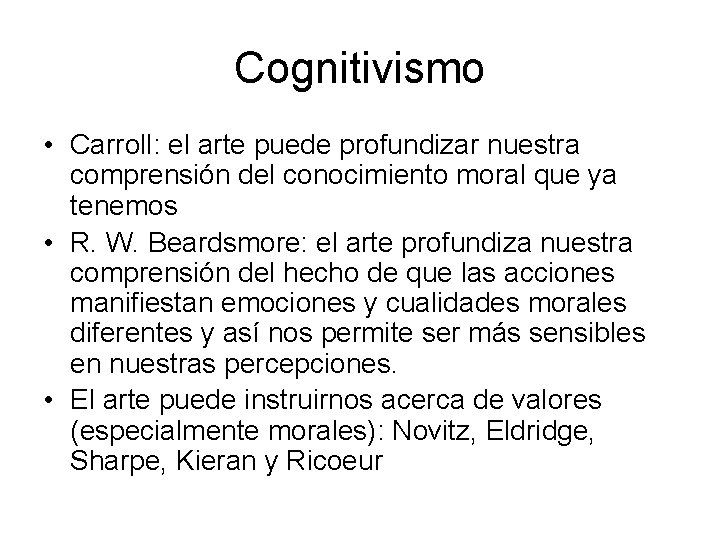 Cognitivismo

• Carroll: el arte puede profundizar nuestra comprensión del conocimiento moral que ya tenemos
• R. W. Beardsmore: el arte profundiza nuestra comprensión del hecho de que las acciones manifiestan emociones y cualidades morales diferentes y así nos permite ser más sensibles en nuestras percepciones.
• El arte puede instruirnos acerca de valores (especialmente morales): Novitz, Eldridge, Sharpe, Kieran y Ricoeur